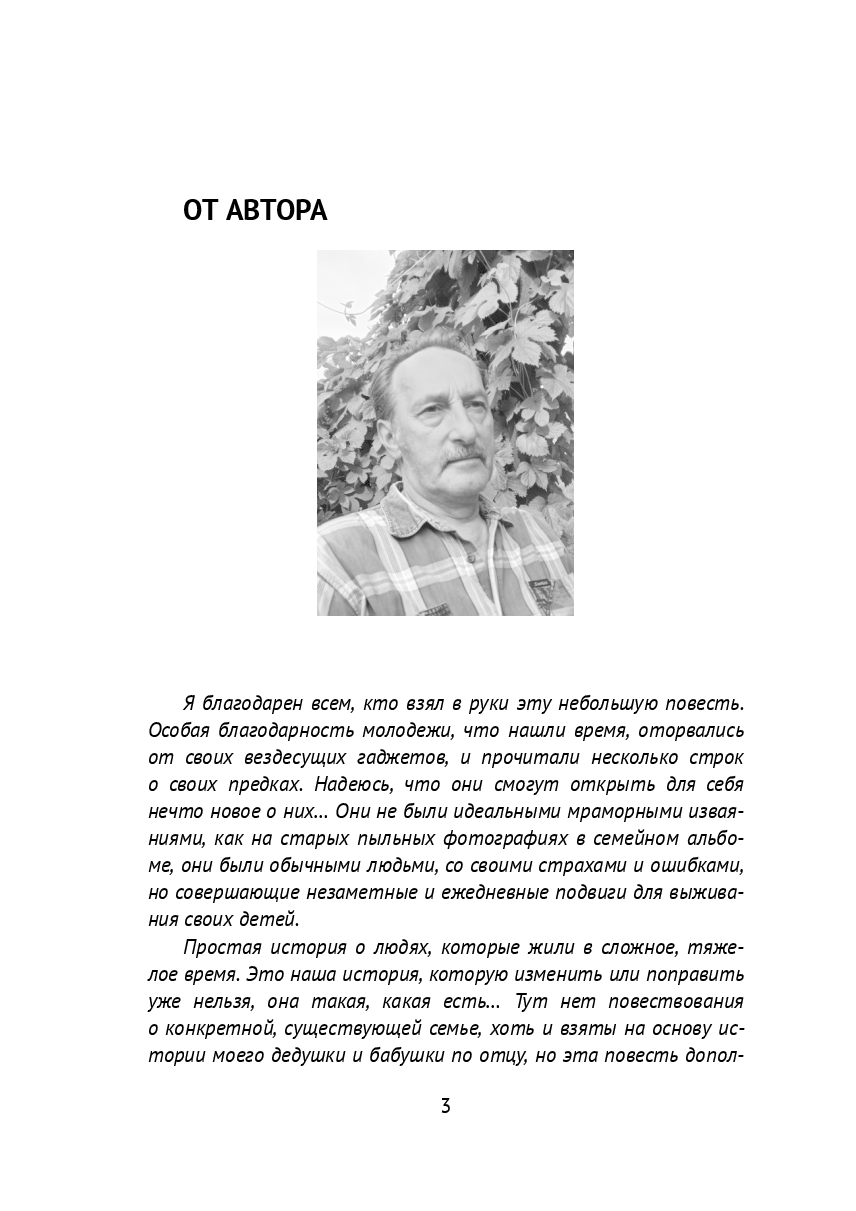 ОТ АВТОРА

Я благодарен всем, кто взял в руки эту небольшую повесть. Особая благодарность молодежи, что нашли время, оторвались от своих вездесущих гаджетов, и прочитали несколько строк о своих предках. Надеюсь, что они смогут открыть для себя нечто новое о них… Они не были идеальными мраморными изваяниями, как на старых пыльных фотографиях в семейном альбоме, они были обычными людьми, со своими страхами и ошибками, но совершающие незаметные и ежедневные подвиги для выживания своих детей.

Простая история о людях, которые жили в сложное, тяжелое время. Это наша история, которую изменить или поправить уже нельзя, она такая, какая есть… Тут нет повествования о конкретной, существующей семье, хоть и взяты на основу истории моего дедушки и бабушки по отцу, но эта повесть допол-

3